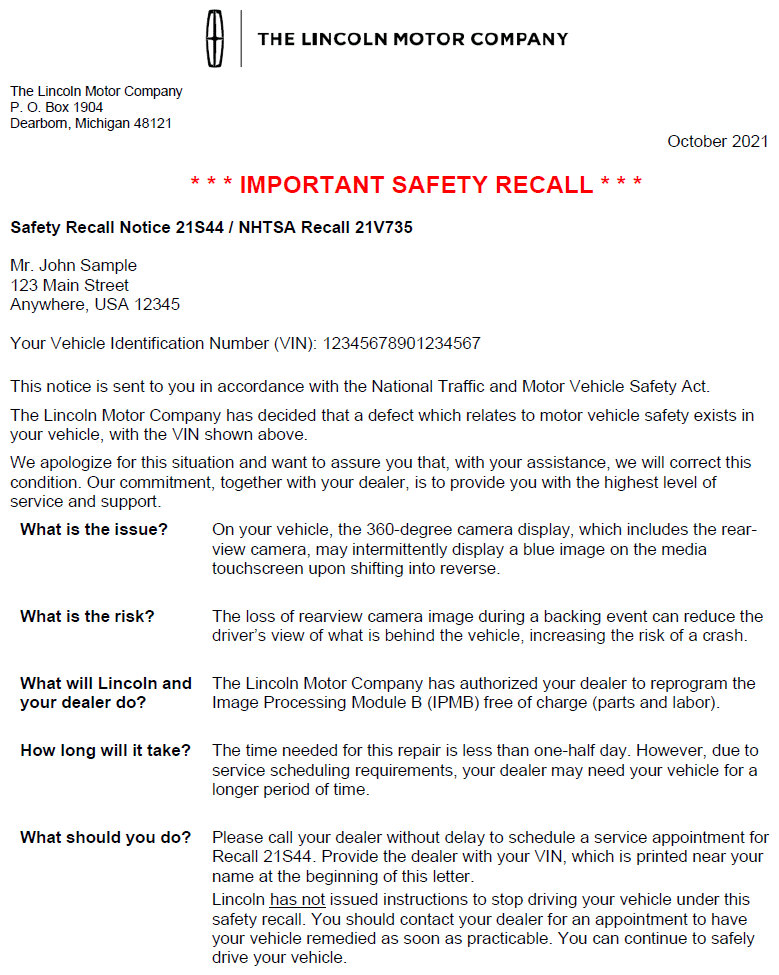 THE LINCOLN MOTOR COMPANY

The Lincoln Motor Company
P. O. Box 1904
Dearborn, Michigan 48121

October 2021

* * * IMPORTANT SAFETY RECALL * * *

Safety Recall Notice 21S44 / NHTSA Recall 21V735

Mr. John Sample
123 Main Street
Anywhere, USA 12345

Your Vehicle Identification Number (VIN): 12345678901234567

This notice is sent to you in accordance with the National Traffic and Motor Vehicle Safety Act.

The Lincoln Motor Company has decided that a defect which relates to motor vehicle safety exists in your vehicle, with the VIN shown above.

We apologize for this situation and want to assure you that, with your assistance, we will correct this condition. Our commitment, together with your dealer, is to provide you with the highest level of service and support.

| | |
|---|---|
| What is the issue? | On your vehicle, the 360-degree camera display, which includes the rear-view camera, may intermittently display a blue image on the media touchscreen upon shifting into reverse. |
| What is the risk? | The loss of rearview camera image during a backing event can reduce the driver's view of what is behind the vehicle, increasing the risk of a crash. |
| What will Lincoln and your dealer do? | The Lincoln Motor Company has authorized your dealer to reprogram the Image Processing Module B (IPMB) free of charge (parts and labor). |
| How long will it take? | The time needed for this repair is less than one-half day. However, due to service scheduling requirements, your dealer may need your vehicle for a longer period of time. |
| What should you do? | Please call your dealer without delay to schedule a service appointment for Recall 21S44. Provide the dealer with your VIN, which is printed near your name at the beginning of this letter. Lincoln has not issued instructions to stop driving your vehicle under this safety recall. You should contact your dealer for an appointment to have your vehicle remedied as soon as practicable. You can continue to safely drive your vehicle. |